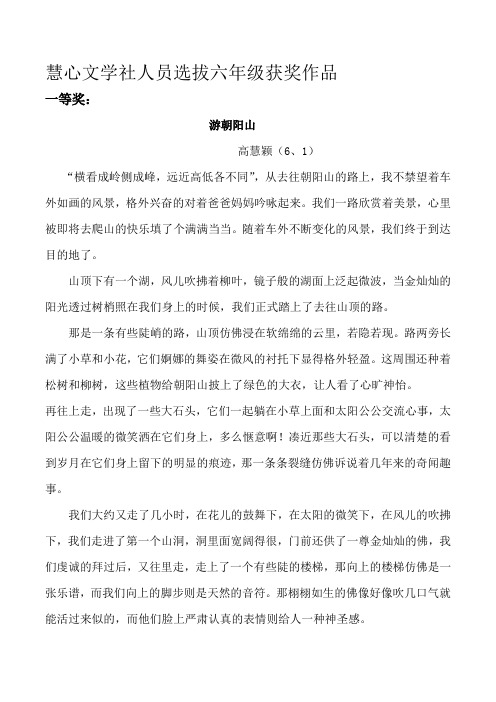 慧心文学社人员选拔六年级获奖作品

一等奖：

游朝阳山

高慧颖（6、1）

“横看成岭侧成峰，远近高低各不同”，从去往朝阳山的路上，我不禁望着车外如画的风景，格外兴奋的对着爸爸妈妈吟咏起来。我们一路欣赏着美景，心里被即将去爬山的快乐填了个满满当当。随着车外不断变化的风景，我们终于到达目的地了。

山顶下有一个湖，风儿吹拂着柳叶，镜子般的湖面上泛起微波，当金灿灿的阳光透过树梢照在我们身上的时候，我们正式踏上了去往山顶的路。

那是一条有些陡峭的路，山顶仿佛浸在软绵绵的云里，若隐若现。路两旁长满了小草和小花，它们婀娜的舞姿在微风的衬托下显得格外轻盈。这周围还种着松树和柳树，这些植物给朝阳山披上了绿色的大衣，让人看了心旷神怡。

再往上走，出现了一些大石头，它们一起躺在小草上面和太阳公公交流心事，太阳公公温暖的微笑洒在它们身上，多么惬意啊！凑近那些大石头，可以清楚的看到岁月在它们身上留下的明显的痕迹，那一条条裂缝仿佛诉说着几年来的奇闻趣事。

我们大约又走了几小时，在花儿的鼓舞下，在太阳的微笑下，在风儿的吹拂下，我们走进了第一个山洞，洞里面宽阔得很，门前还供了一尊金灿灿的佛，我们虔诚的拜过后，又往里走，走上了一个有些陡的楼梯，那向上的楼梯仿佛是一张乐谱，而我们向上的脚步则是天然的音符。那栩栩如生的佛像好像吹几口气就能活过来似的，而他们脸上严肃认真的表情则给人一种神圣感。